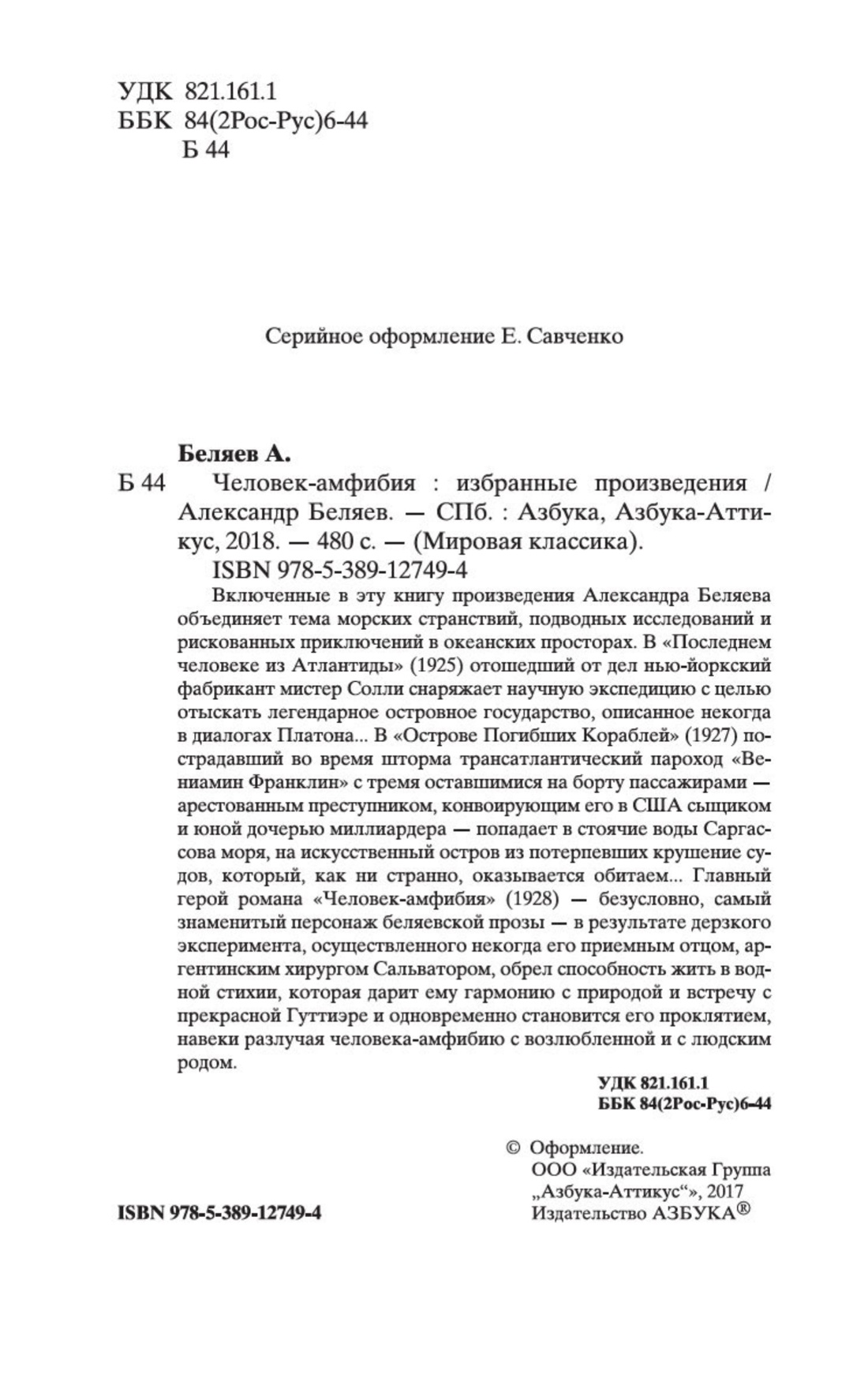 УДК 821.161.1
ББК 84(2Рос-Рус)6-44
Б 44

Серийное оформление Е. Савченко

Беляев А.

Б 44 Человек-амфибия : избранные произведения / Александр Беляев. — СПб. : Азбука, Азбука-Аттикус, 2018. — 480 с. — (Мировая классика).

ISBN 978-5-389-12749-4

Включенные в эту книгу произведения Александра Беляева объединяет тема морских странствий, подводных исследований и рискованных приключений в океанских просторах. В «Последнем человеке из Атлантиды» (1925) отошедший от дел нью-йоркский фабрикант мистер Солли снаряжает научную экспедицию с целью отыскать легендарное островное государство, описанное некогда в диалогах Платона... В «Острове Погибших Кораблей» (1927) пострадавший во время шторма трансатлантический пароход «Вениамин Франклин» с тремя оставшимися на борту пассажирами — арестованным преступником, конвоирующим его в США сыщиком и юной дочерью миллиардера — попадает в стоячие воды Саргассова моря, на искусственный остров из потерпевших крушение судов, который, как ни странно, оказывается обитаем... Главный герой романа «Человек-амфибия» (1928) — безусловно, самый знаменитый персонаж беляевской прозы — в результате дерзкого эксперимента, осуществленного некогда его приемным отцом, аргентинским хирургом Сальватором, обрел способность жить в водной стихии, которая дарит ему гармонию с природой и встречу с прекрасной Гуттиэре и одновременно становится его проклятием, навеки разлучая человека-амфибию с возлюбленной и с людским родом.

УДК 821.161.1
ББК 84(2Рос-Рус)6-44

ISBN 978-5-389-12749-4

© Оформление.
ООО «Издательская Группа „Азбука-Аттикус“», 2017
Издательство АЗБУКА®